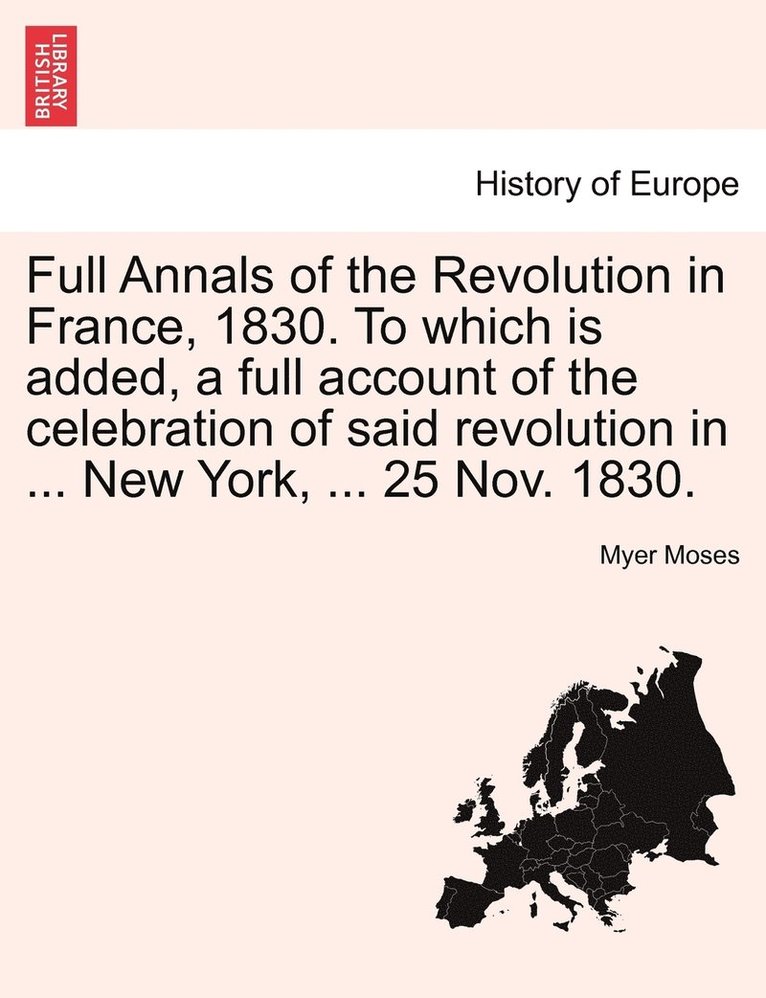 BRITISH LIBRARY

History of Europe

Full Annals of the Revolution in France, 1830. To which is added, a full account of the celebration of said revolution in ... New York, ... 25 Nov. 1830.

Myer Moses